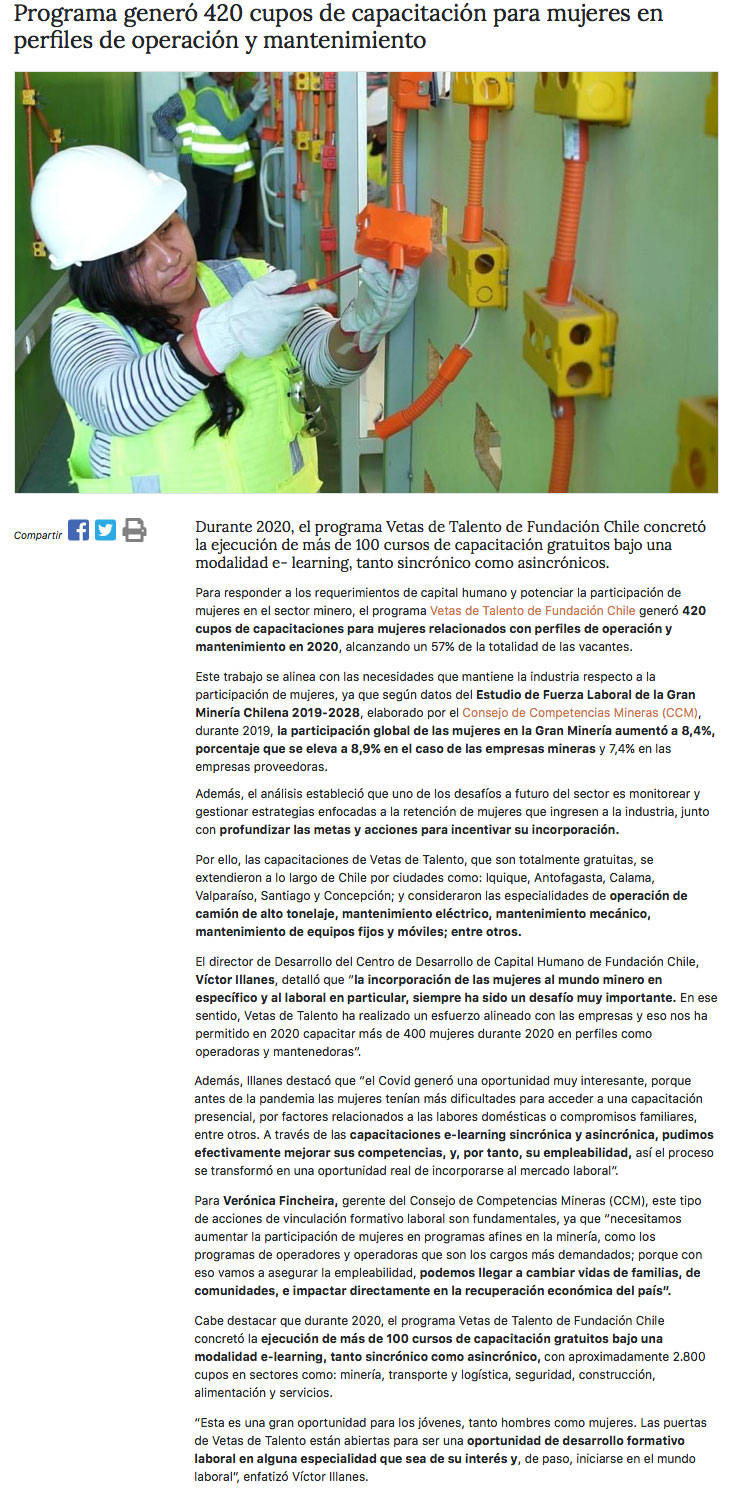 Programa generó 420 cupos de capacitación para mujeres en perfiles de operación y mantenimiento

Compartir

Durante 2020, el programa Vetas de Talento de Fundación Chile concretó la ejecución de más de 100 cursos de capacitación gratuitos bajo una modalidad e- learning, tanto sincrónico como asincrónicos.

Para responder a los requerimientos de capital humano y potenciar la participación de mujeres en el sector minero, el programa Vetas de Talento de Fundación Chile generó 420 cupos de capacitaciones para mujeres relacionados con perfiles de operación y mantenimiento en 2020, alcanzando un 57% de la totalidad de las vacantes.

Este trabajo se alinea con las necesidades que mantiene la industria respecto a la participación de mujeres, ya que según datos del Estudio de Fuerza Laboral de la Gran Minería Chilena 2019-2028, elaborado por el Consejo de Competencias Mineras (CCM), durante 2019, la participación global de las mujeres en la Gran Minería aumentó a 8,4%, porcentaje que se eleva a 8,9% en el caso de las empresas mineras y 7,4% en las empresas proveedoras.

Además, el análisis estableció que uno de los desafíos a futuro del sector es monitorear y gestionar estrategias enfocadas a la retención de mujeres que ingresen a la industria, junto con profundizar las metas y acciones para incentivar su incorporación.

Por ello, las capacitaciones de Vetas de Talento, que son totalmente gratuitas, se extendieron a lo largo de Chile por ciudades como: Iquique, Antofagasta, Calama, Valparaíso, Santiago y Concepción; y consideraron las especialidades de operación de camión de alto tonelaje, mantenimiento eléctrico, mantenimiento mecánico, mantenimiento de equipos fijos y móviles; entre otros.

El director de Desarrollo del Centro de Desarrollo de Capital Humano de Fundación Chile, Víctor Illanes, detalló que "la incorporación de las mujeres al mundo minero en específico y al laboral en particular, siempre ha sido un desafío muy importante. En ese sentido, Vetas de Talento ha realizado un esfuerzo alineado con las empresas y eso nos ha permitido en 2020 capacitar más de 400 mujeres durante 2020 en perfiles como operadoras y mantenedoras".

Además, Illanes destacó que "el Covid generó una oportunidad muy interesante, porque antes de la pandemia las mujeres tenían más dificultades para acceder a una capacitación presencial, por factores relacionados a las labores domésticas o compromisos familiares, entre otros. A través de las capacitaciones e-learning sincrónica y asincrónica, pudimos efectivamente mejorar sus competencias, y, por tanto, su empleabilidad, así el proceso se transformó en una oportunidad real de incorporarse al mercado laboral".

Para Verónica Fincheira, gerente del Consejo de Competencias Mineras (CCM), este tipo de acciones de vinculación formativo laboral son fundamentales, ya que "necesitamos aumentar la participación de mujeres en programas afines en la minería, como los programas de operadores y operadoras que son los cargos más demandados; porque con eso vamos a asegurar la empleabilidad, podemos llegar a cambiar vidas de familias, de comunidades, e impactar directamente en la recuperación económica del país".

Cabe destacar que durante 2020, el programa Vetas de Talento de Fundación Chile concretó la ejecución de más de 100 cursos de capacitación gratuitos bajo una modalidad e-learning, tanto sincrónico como asincrónico, con aproximadamente 2.800 cupos en sectores como: minería, transporte y logística, seguridad, construcción, alimentación y servicios.

"Esta es una gran oportunidad para los jóvenes, tanto hombres como mujeres. Las puertas de Vetas de Talento están abiertas para ser una oportunidad de desarrollo formativo laboral en alguna especialidad que sea de su interés y, de paso, iniciarse en el mundo laboral", enfatizó Víctor Illanes.